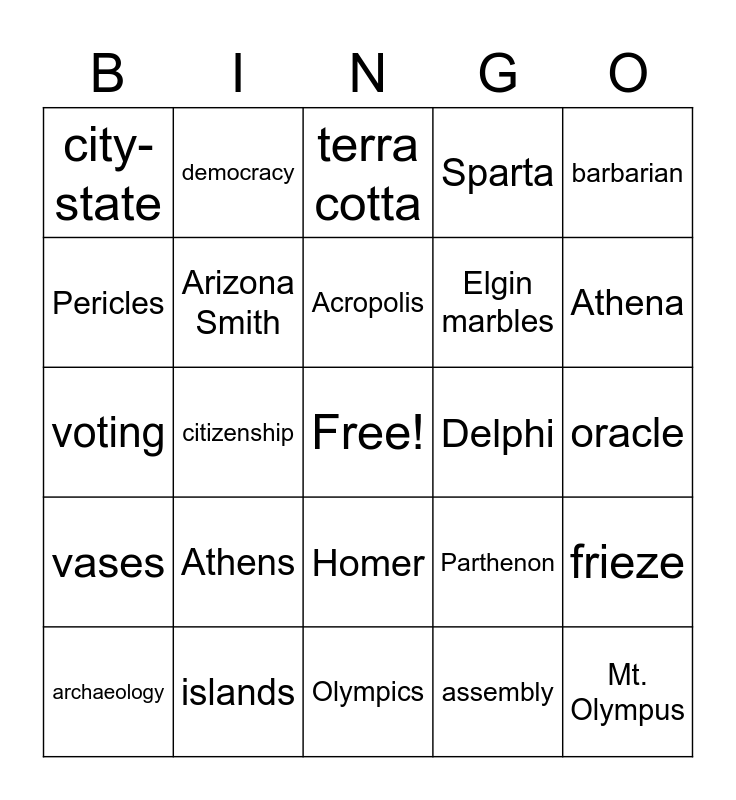 | B | I | N | G | O |
|---|---|---|---|---|
| city-state | democracy | terra cotta | Sparta | barbarian |
| Pericles | Arizona Smith | Acropolis | Elgin marbles | Athena |
| voting | citizenship | Free! | Delphi | oracle |
| vases | Athens | Homer | Parthenon | frieze |
| archaeology | islands | Olympics | assembly | Mt. Olympus |